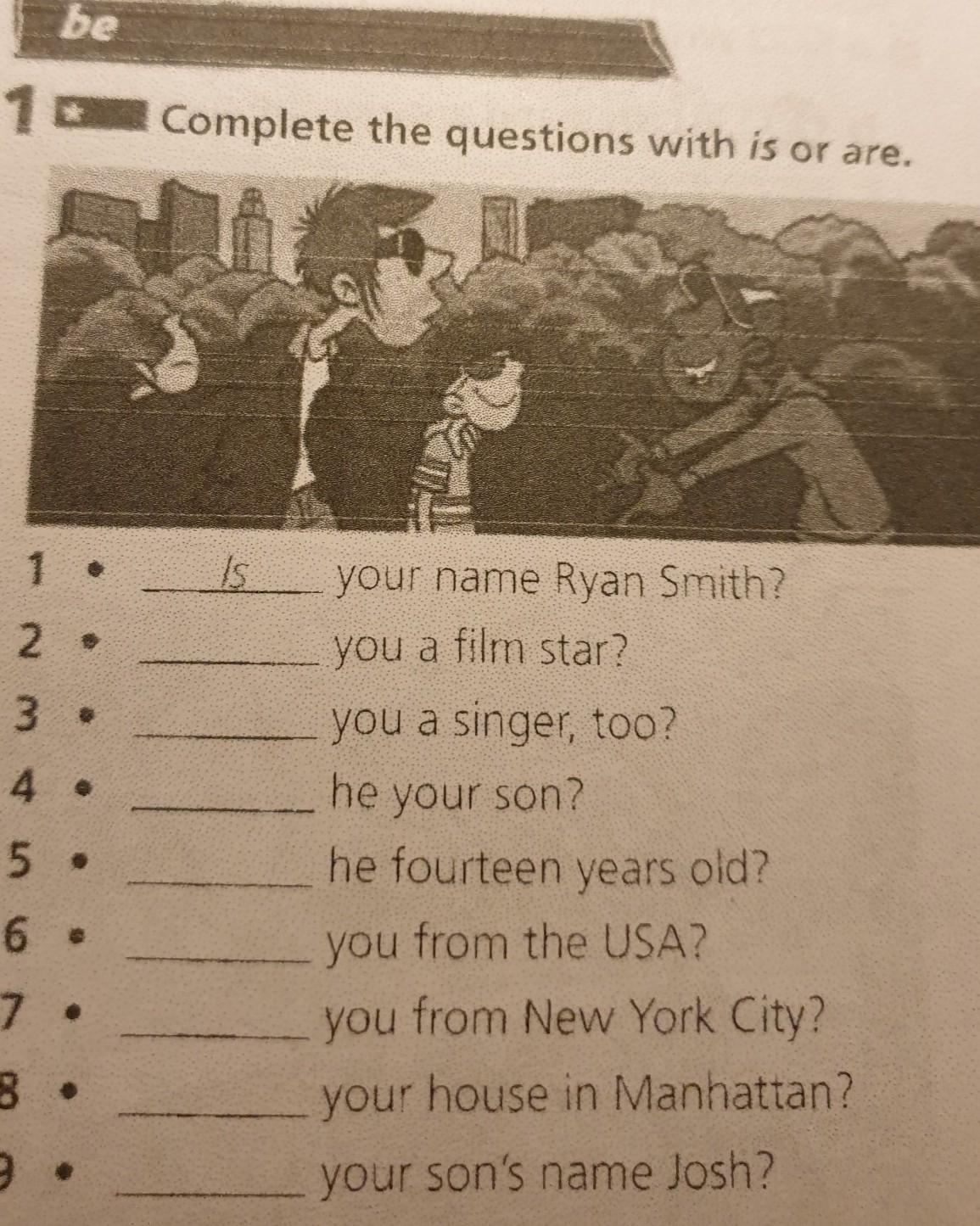 be

1 Complete the questions with is or are.

1 • Is your name Ryan Smith?

2 • ____ you a film star?

3 • ____ you a singer, too?

4 • ____ he your son?

5 • ____ he fourteen years old?

6 • ____ you from the USA?

7 • ____ you from New York City?

8 • ____ your house in Manhattan?

9 • ____ your son's name Josh?